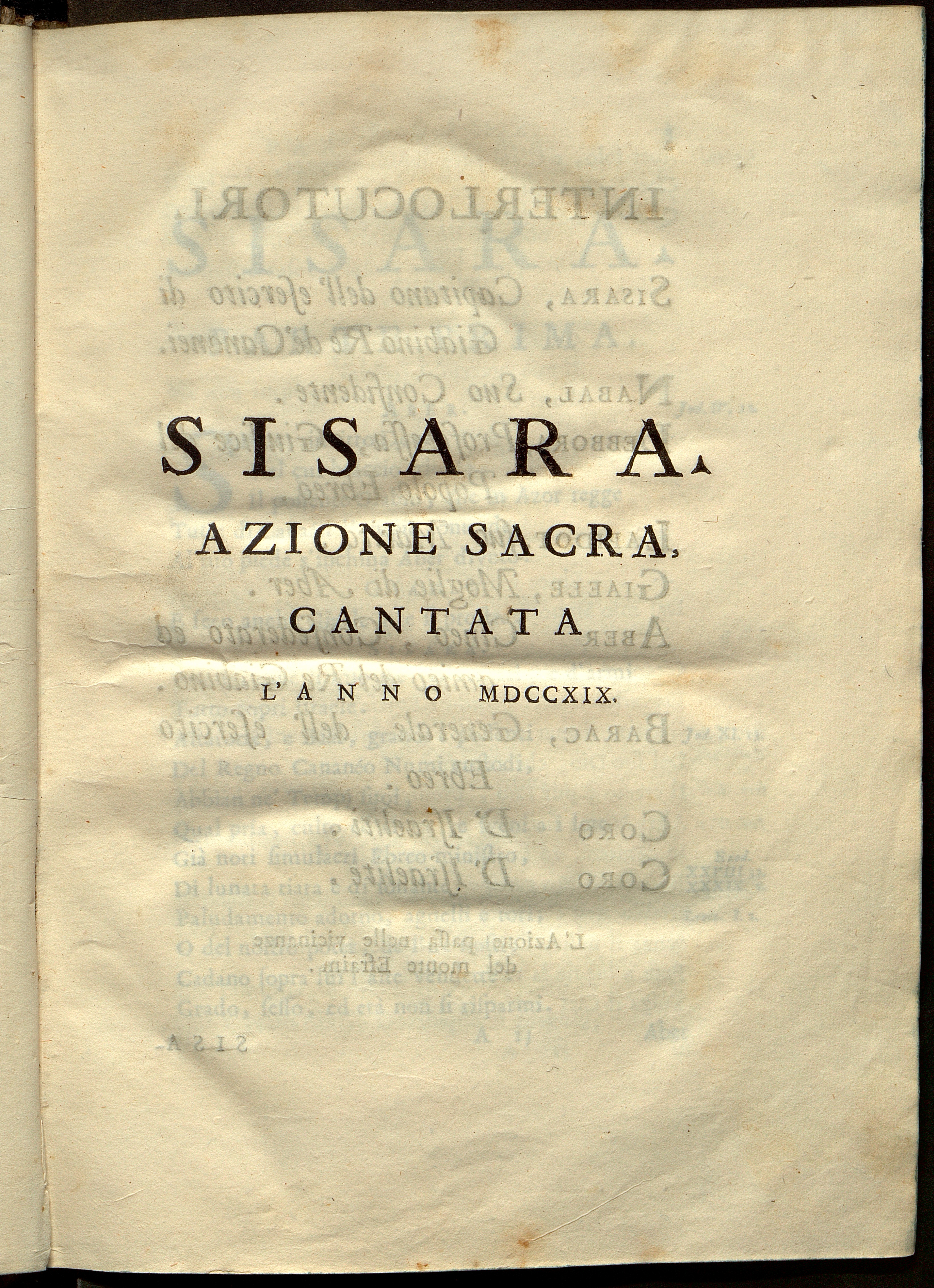 SISARA.

AZIONE SACRA.

CANTATA

L'ANNO MDCCXIX.